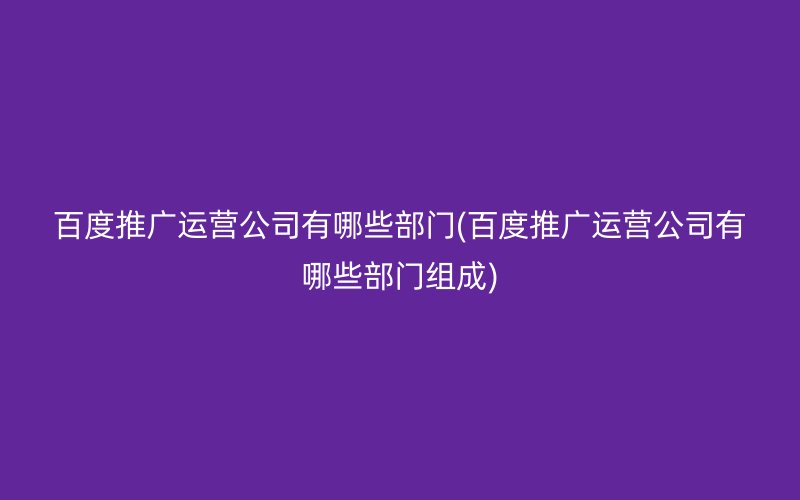 百度推广运营公司有哪些部门(百度推广运营公司有哪些部门组成)